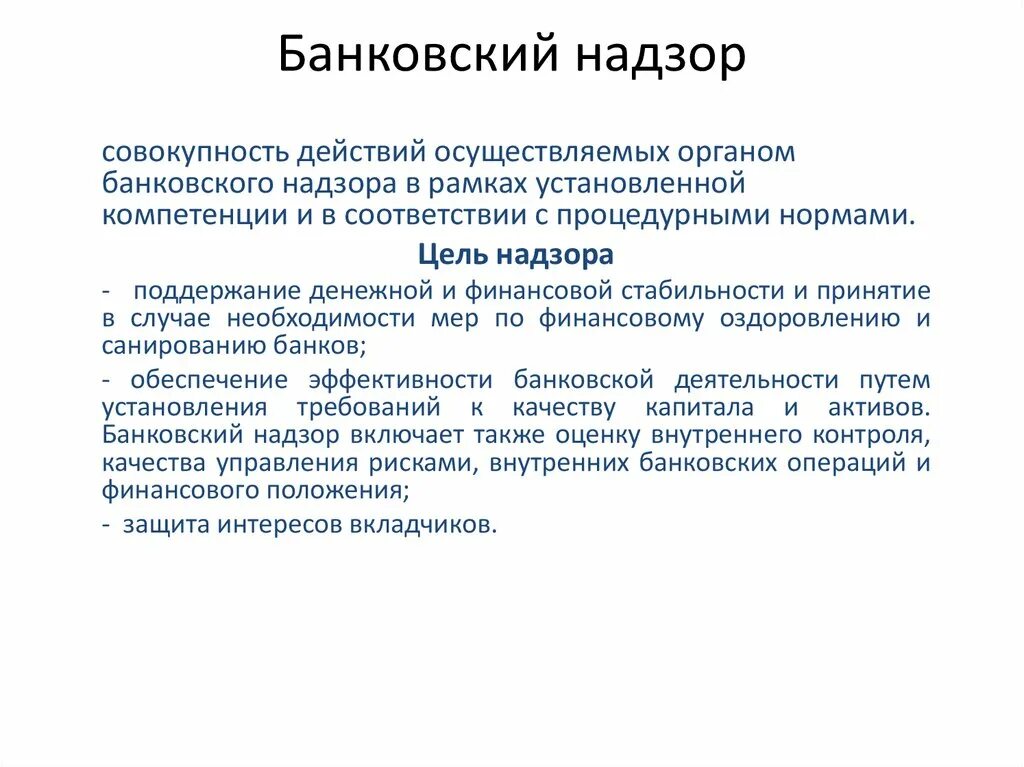 Банковский надзор

совокупность действий осуществляемых органом банковского надзора в рамках установленной компетенции и в соответствии с процедурными нормами.

Цель надзора

- поддержание денежной и финансовой стабильности и принятие в случае необходимости мер по финансовому оздоровлению и санированию банков;

- обеспечение эффективности банковской деятельности путем установления требований к качеству капитала и активов. Банковский надзор включает также оценку внутреннего контроля, качества управления рисками, внутренних банковских операций и финансового положения;

- защита интересов вкладчиков.